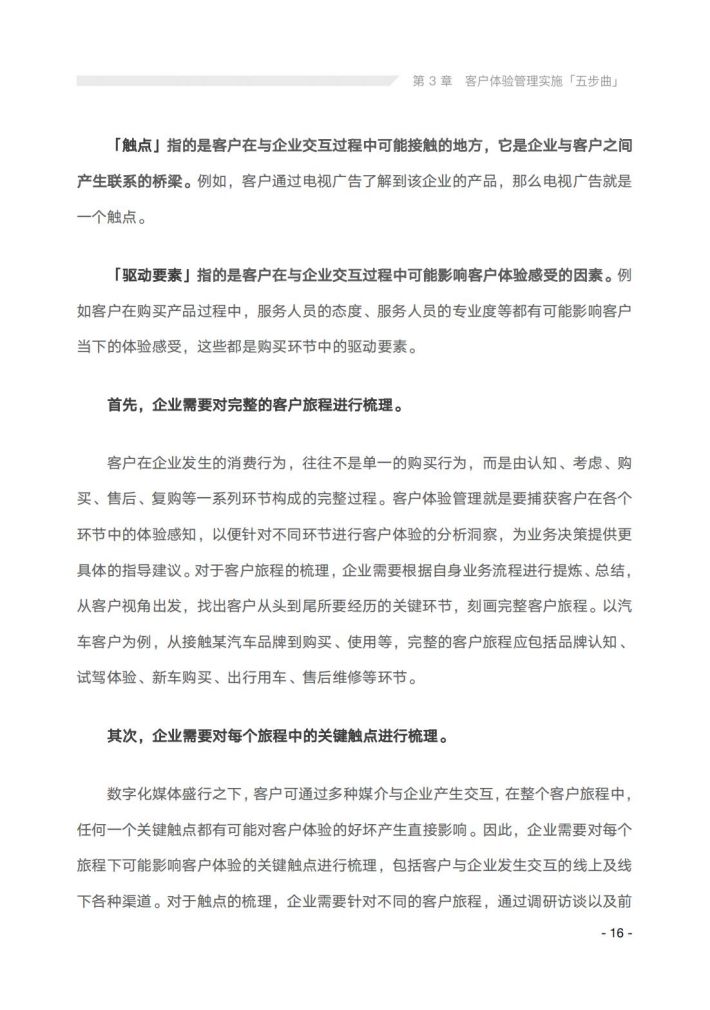 第3章 客户体验管理实施「五步曲」

「触点」指的是客户在与企业交互过程中可能接触的地方，它是企业与客户之间产生联系的桥梁。例如，客户通过电视广告了解到该企业的产品，那么电视广告就是一个触点。

「驱动要素」指的是客户在与企业交互过程中可能影响客户体验感受的因素。例如客户在购买产品过程中，服务人员的态度、服务人员的专业度等都有可能影响客户当下的体验感受，这些都是购买环节中的驱动要素。

首先，企业需要对完整的客户旅程进行梳理。

客户在企业发生的消费行为，往往不是单一的购买行为，而是由认知、考虑、购买、售后、复购等一系列环节构成的完整过程。客户体验管理就是要捕获客户在各个环节中的体验感知，以便针对不同环节进行客户体验的分析洞察，为业务决策提供更具体的指导建议。对于客户旅程的梳理，企业需要根据自身业务流程进行提炼、总结，从客户视角出发，找出客户从头到尾所要经历的关键环节，刻画完整客户旅程。以汽车客户为例，从接触某汽车品牌到购买、使用等，完整的客户旅程应包括品牌认知、试驾体验、新车购买、出行用车、售后维修等环节。

其次，企业需要对每个旅程中的关键触点进行梳理。

数字化媒体盛行之下，客户可通过多种媒介与企业产生交互，在整个客户旅程中，任何一个关键触点都有可能对客户体验的好坏产生直接影响。因此，企业需要对每个旅程下可能影响客户体验的关键触点进行梳理，包括客户与企业发生交互的线上及线下各种渠道。对于触点的梳理，企业需要针对不同的客户旅程，通过调研访谈以及前

- 16 -